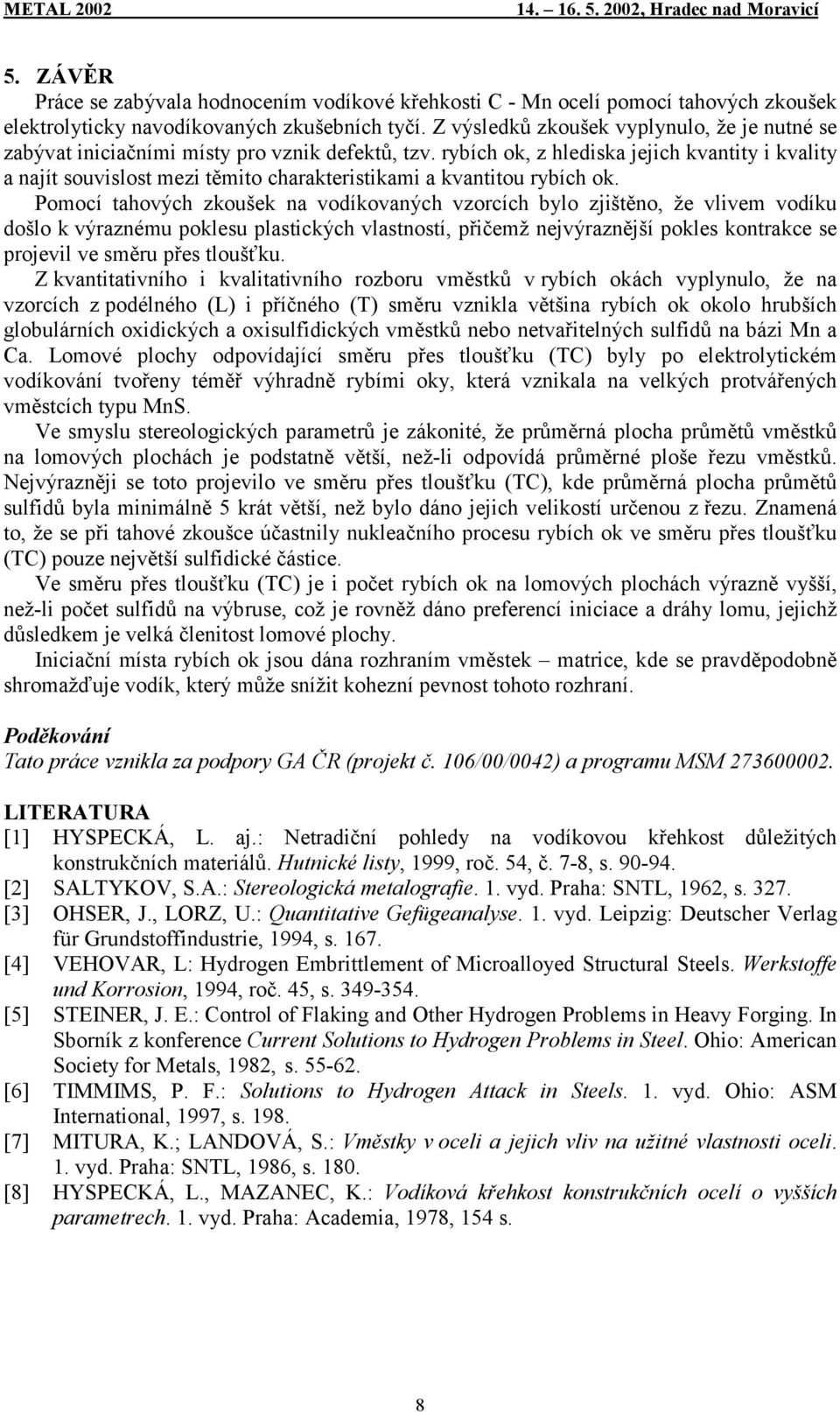 METAL 2002 14. – 16. 5. 2002, Hradec nad Moravicí

5. ZÁVĚR
Práce se zabývala hodnocením vodíkové křehkosti C - Mn ocelí pomocí tahových zkoušek elektrolyticky navodíkovaných zkušebních tyčí. Z výsledků zkoušek vyplynulo, že je nutné se zabývat iniciačními místy pro vznik defektů, tzv. rybích ok, z hlediska jejich kvantity i kvality a najít souvislost mezi těmito charakteristikami a kvantitou rybích ok.

Pomocí tahových zkoušek na vodíkovaných vzorcích bylo zjištěno, že vlivem vodíku došlo k výraznému poklesu plastických vlastností, přičemž nejvýraznější pokles kontrakce se projevil ve směru přes tloušťku.

Z kvantitativního i kvalitativního rozboru vměstků v rybích okách vyplynulo, že na vzorcích z podélného (L) i příčného (T) směru vznikla většina rybích ok okolo hrubších globulárních oxidických a oxisulfidických vměstků nebo netvařitelných sulfidů na bázi Mn a Ca. Lomové plochy odpovídající směru přes tloušťku (TC) byly po elektrolytickém vodíkování tvořeny téměř výhradně rybími oky, která vznikala na velkých protvářených vměstcích typu MnS.

Ve smyslu stereologických parametrů je zákonité, že průměrná plocha průmětů vměstků na lomových plochách je podstatně větší, než-li odpovídá průměrné ploše řezu vměstků. Nejvýrazněji se toto projevilo ve směru přes tloušťku (TC), kde průměrná plocha průmětů sulfidů byla minimálně 5 krát větší, než bylo dáno jejich velikostí určenou z řezu. Znamená to, že se při tahové zkoušce účastnily nukleačního procesu rybích ok ve směru přes tloušťku (TC) pouze největší sulfidické částice.

Ve směru přes tloušťku (TC) je i počet rybích ok na lomových plochách výrazně vyšší, než-li počet sulfidů na výbruse, což je rovněž dáno preferencí iniciace a dráhy lomu, jejichž důsledkem je velká členitost lomové plochy.

Iniciační místa rybích ok jsou dána rozhraním vměstek – matrice, kde se pravděpodobně shromažďuje vodík, který může snížit kohezní pevnost tohoto rozhraní.

Poděkování
Tato práce vznikla za podpory GA ČR (projekt č. 106/00/0042) a programu MSM 273600002.

LITERATURA
[1] HYSPECKÁ, L. aj.: Netradiční pohledy na vodíkovou křehkost důležitých konstrukčních materiálů. Hutnické listy, 1999, roč. 54, č. 7-8, s. 90-94.
[2] SALTYKOV, S.A.: Stereologická metalografie. 1. vyd. Praha: SNTL, 1962, s. 327.
[3] OHSER, J., LORZ, U.: Quantitative Gefügeanalyse. 1. vyd. Leipzig: Deutscher Verlag für Grundstoffindustrie, 1994, s. 167.
[4] VEHOVAR, L: Hydrogen Embrittlement of Microalloyed Structural Steels. Werkstoffe und Korrosion, 1994, roč. 45, s. 349-354.
[5] STEINER, J. E.: Control of Flaking and Other Hydrogen Problems in Heavy Forging. In Sborník z konference Current Solutions to Hydrogen Problems in Steel. Ohio: American Society for Metals, 1982, s. 55-62.
[6] TIMMIMS, P. F.: Solutions to Hydrogen Attack in Steels. 1. vyd. Ohio: ASM International, 1997, s. 198.
[7] MITURA, K.; LANDOVÁ, S.: Vměstky v oceli a jejich vliv na užitné vlastnosti oceli. 1. vyd. Praha: SNTL, 1986, s. 180.
[8] HYSPECKÁ, L., MAZANEC, K.: Vodíková křehkost konstrukčních ocelí o vyšších parametrech. 1. vyd. Praha: Academia, 1978, 154 s.

8